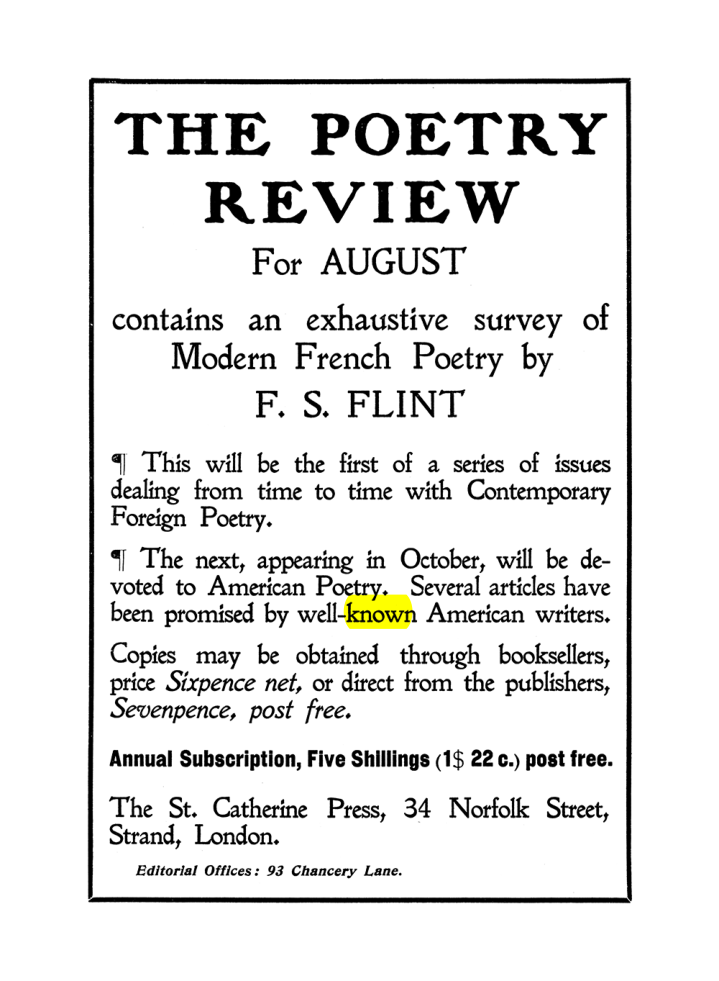 THE POETRY REVIEW

For AUGUST

contains an exhaustive survey of Modern French Poetry by

F. S. FLINT

¶ This will be the first of a series of issues dealing from time to time with Contemporary Foreign Poetry.

¶ The next, appearing in October, will be devoted to American Poetry. Several articles have been promised by well-known American writers.

Copies may be obtained through booksellers, price Sixpence net, or direct from the publishers, Sevenpence, post free.

Annual Subscription, Five Shillings (1$ 22 c.) post free.

The St. Catherine Press, 34 Norfolk Street, Strand, London.

Editorial Offices: 93 Chancery Lane.